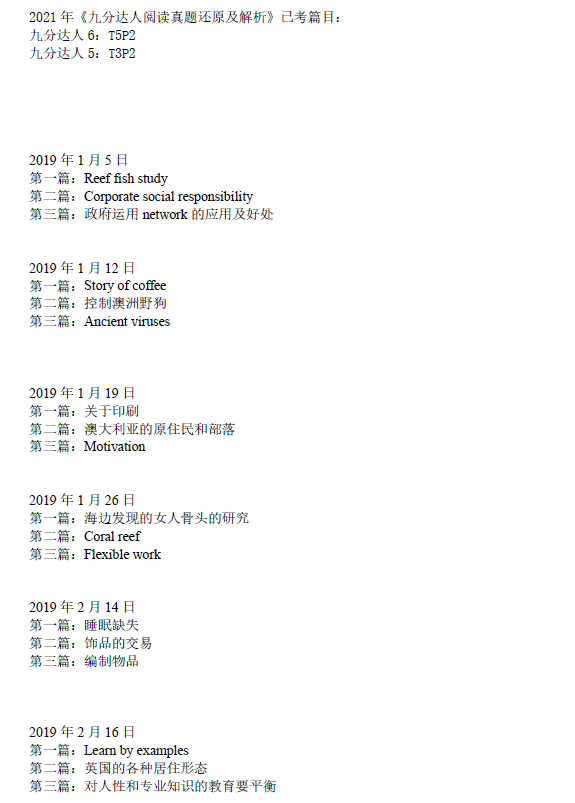 2021 年《九分达人阅读真题还原及解析》已考篇目：
九分达人 6：T5P2
九分达人 5：T3P2

2019 年 1 月 5 日
第一篇：Reef fish study
第二篇：Corporate social responsibility
第三篇：政府运用 network 的应用及好处

2019 年 1 月 12 日
第一篇：Story of coffee
第二篇：控制澳洲野狗
第三篇：Ancient viruses

2019 年 1 月 19 日
第一篇：关于印刷
第二篇：澳大利亚的原住民和部落
第三篇：Motivation

2019 年 1 月 26 日
第一篇：海边发现的女人骨头的研究
第二篇：Coral reef
第三篇：Flexible work

2019 年 2 月 14 日
第一篇：睡眠缺失
第二篇：饰品的交易
第三篇：编制物品

2019 年 2 月 16 日
第一篇：Learn by examples
第二篇：英国的各种居住形态
第三篇：对人性和专业知识的教育要平衡